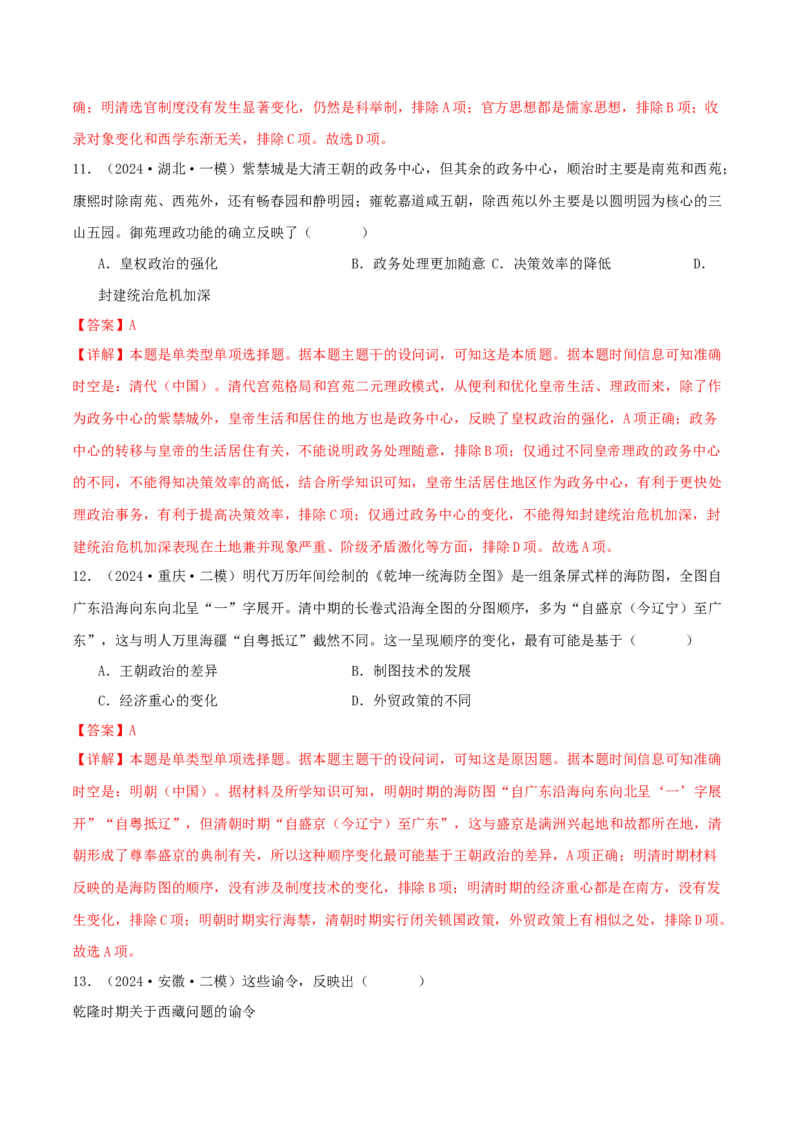 确；明清选官制度没有发生显著变化，仍然是科举制，排除A项；官方思想都是儒家思想，排除B项；收录对象变化和西学东渐无关，排除C项。故选D项。

11．（2024·湖北·一模）紫禁城是大清王朝的政务中心，但其余的政务中心，顺治时主要是南苑和西苑；康熙时除南苑、西苑外，还有畅春园和静明园；雍乾嘉道咸五朝，除西苑以外主要是以圆明园为核心的三山五园。御苑理政功能的确立反映了（　　）

A．皇权政治的强化　　B．政务处理更加随意 C．决策效率的降低　　D．封建统治危机加深

【答案】A

【详解】本题是单类型单项选择题。据本题主题干的设问词，可知这是本质题。据本题时间信息可知准确时空是：清代（中国）。清代宫苑格局和宫苑二元理政模式，从便利和优化皇帝生活、理政而来，除了作为政务中心的紫禁城外，皇帝生活和居住的地方也是政务中心，反映了皇权政治的强化，A项正确；政务中心的转移与皇帝的生活居住有关，不能说明政务处理随意，排除B项；仅通过不同皇帝理政的政务中心的不同，不能得知决策效率的高低，结合所学知识可知，皇帝生活居住地区作为政务中心，有利于更快处理政治事务，有利于提高决策效率，排除C项；仅通过政务中心的变化，不能得知封建统治危机加深，封建统治危机加深表现在土地兼并现象严重、阶级矛盾激化等方面，排除D项。故选A项。

12．（2024·重庆·二模）明代万历年间绘制的《乾坤一统海防全图》是一组条屏式样的海防图，全图自广东沿海向东向北呈“一”字展开。清中期的长卷式沿海全图的分图顺序，多为“自盛京（今辽宁）至广东”，这与明人万里海疆“自粤抵辽”截然不同。这一呈现顺序的变化，最有可能是基于（　　）

A．王朝政治的差异　　B．制图技术的发展

C．经济重心的变化　　D．外贸政策的不同

【答案】A

【详解】本题是单类型单项选择题。据本题主题干的设问词，可知这是原因题。据本题时间信息可知准确时空是：明朝（中国）。据材料及所学知识可知，明朝时期的海防图“自广东沿海向东向北呈‘一’字展开”“自粤抵辽”，但清朝时期“自盛京（今辽宁）至广东”，这与盛京是满洲兴起地和故都所在地，清朝形成了尊奉盛京的典制有关，所以这种顺序变化最可能基于王朝政治的差异，A项正确；明清时期材料反映的是海防图的顺序，没有涉及制度技术的变化，排除B项；明清时期的经济重心都是在南方，没有发生变化，排除C项；明朝时期实行海禁，清朝时期实行闭关锁国政策，外贸政策上有相似之处，排除D项。故选A项。

13．（2024·安徽·二模）这些谕令，反映出（　　）

乾隆时期关于西藏问题的谕令